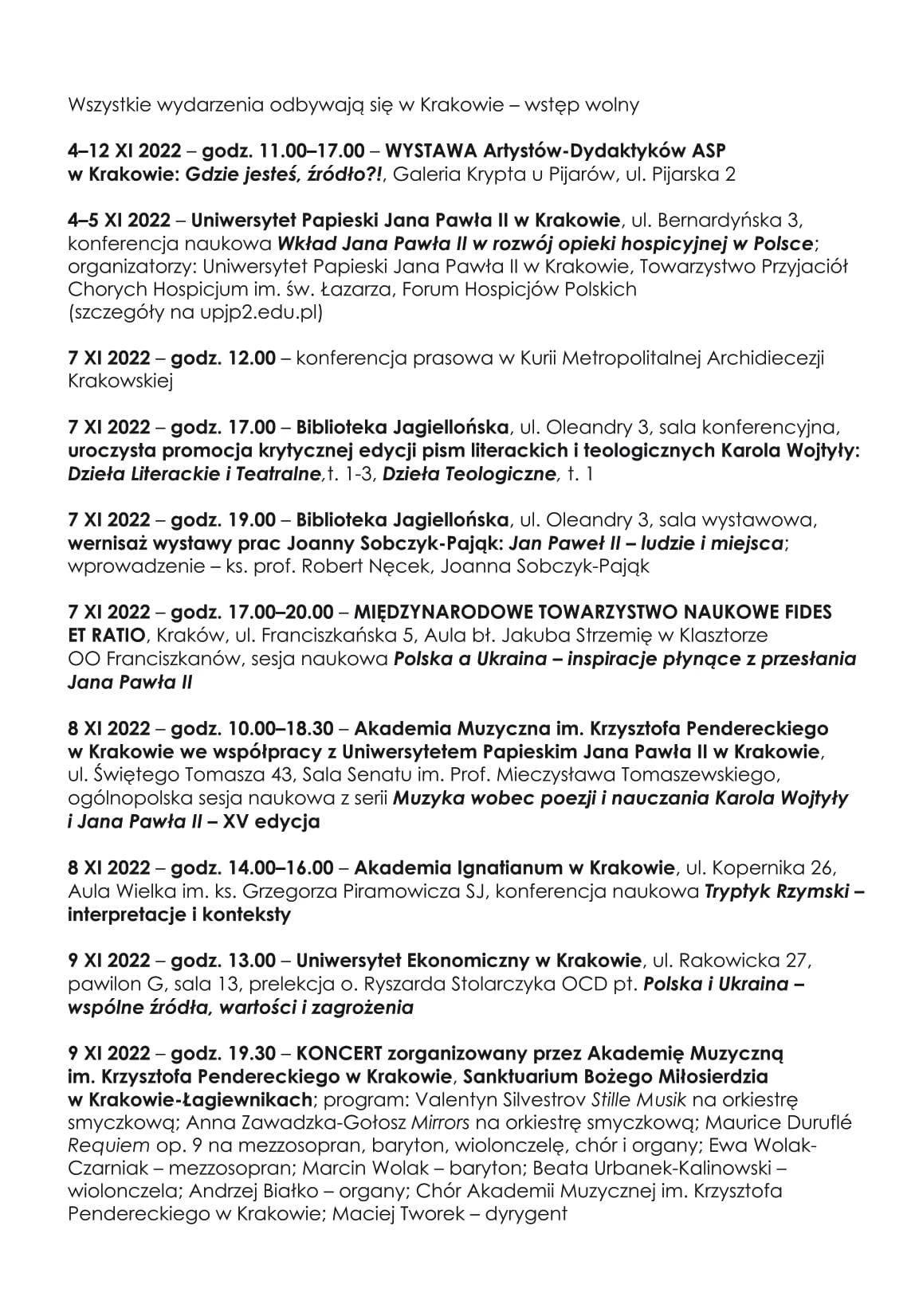 Wszystkie wydarzenia odbywają się w Krakowie – wstęp wolny

4–12 XI 2022 – godz. 11.00–17.00 – WYSTAWA Artystów-Dydaktyków ASP w Krakowie: Gdzie jesteś, źródło?!, Galeria Krypta u Pijarów, ul. Pijarska 2

4–5 XI 2022 – Uniwersytet Papieski Jana Pawła II w Krakowie, ul. Bernardyńska 3, konferencja naukowa Wkład Jana Pawła II w rozwój opieki hospicyjnej w Polsce; organizatorzy: Uniwersytet Papieski Jana Pawła II w Krakowie, Towarzystwo Przyjaciół Chorych Hospicjum im. św. Łazarza, Forum Hospicjów Polskich (szczegóły na upjp2.edu.pl)

7 XI 2022 – godz. 12.00 – konferencja prasowa w Kurii Metropolitalnej Archidiecezji Krakowskiej

7 XI 2022 – godz. 17.00 – Biblioteka Jagiellońska, ul. Oleandry 3, sala konferencyjna, uroczysta promocja krytycznej edycji pism literackich i teologicznych Karola Wojtyły: Dzieła Literackie i Teatralne,t. 1-3, Dzieła Teologiczne, t. 1

7 XI 2022 – godz. 19.00 – Biblioteka Jagiellońska, ul. Oleandry 3, sala wystawowa, wernisaż wystawy prac Joanny Sobczyk-Pająk: Jan Paweł II – ludzie i miejsca; wprowadzenie – ks. prof. Robert Nęcek, Joanna Sobczyk-Pająk

7 XI 2022 – godz. 17.00–20.00 – MIĘDZYNARODOWE TOWARZYSTWO NAUKOWE FIDES ET RATIO, Kraków, ul. Franciszkańska 5, Aula bł. Jakuba Strzemię w Klasztorze OO Franciszkanów, sesja naukowa Polska a Ukraina – inspiracje płynące z przesłania Jana Pawła II

8 XI 2022 – godz. 10.00–18.30 – Akademia Muzyczna im. Krzysztofa Pendereckiego w Krakowie we współpracy z Uniwersytetem Papieskim Jana Pawła II w Krakowie, ul. Świętego Tomasza 43, Sala Senatu im. Prof. Mieczysława Tomaszewskiego, ogólnopolska sesja naukowa z serii Muzyka wobec poezji i nauczania Karola Wojtyły i Jana Pawła II – XV edycja

8 XI 2022 – godz. 14.00–16.00 – Akademia Ignatianum w Krakowie, ul. Kopernika 26, Aula Wielka im. ks. Grzegorza Piramowicza SJ, konferencja naukowa Tryptyk Rzymski – interpretacje i konteksty

9 XI 2022 – godz. 13.00 – Uniwersytet Ekonomiczny w Krakowie, ul. Rakowicka 27, pawilon G, sala 13, prelekcja o. Ryszarda Stolarczyka OCD pt. Polska i Ukraina – wspólne źródła, wartości i zagrożenia

9 XI 2022 – godz. 19.30 – KONCERT zorganizowany przez Akademię Muzyczną im. Krzysztofa Pendereckiego w Krakowie, Sanktuarium Bożego Miłosierdzia w Krakowie-Łagiewnikach; program: Valentyn Silvestrov Stille Musik na orkiestrę smyczkową; Anna Zawadzka-Gołosz Mirrors na orkiestrę smyczkową; Maurice Duruflé Requiem op. 9 na mezzosopran, baryton, wiolonczelę, chór i organy; Ewa Wolak-Czarniak – mezzosopran; Marcin Wolak – baryton; Beata Urbanek-Kalinowski – wiolonczela; Andrzej Białko – organy; Chór Akademii Muzycznej im. Krzysztofa Pendereckiego w Krakowie; Maciej Tworek – dyrygent